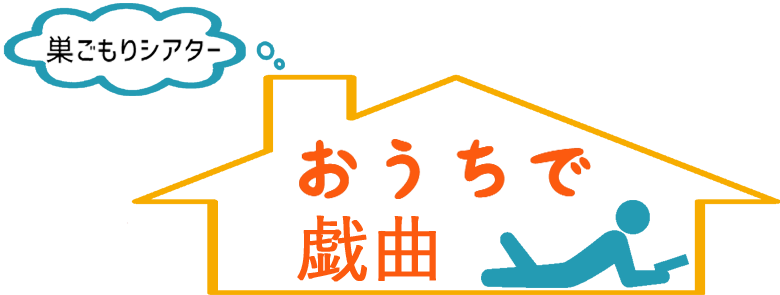 巣ごもりシアター

おうちで
戯曲